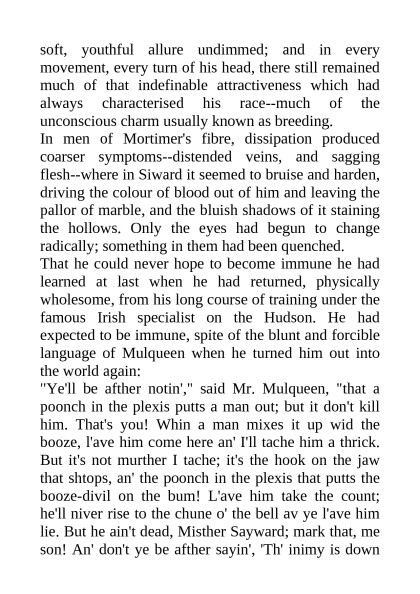 soft, youthful allure undimmed; and in every movement, every turn of his head, there still remained much of that indefinable attractiveness which had always characterised his race--much of the unconscious charm usually known as breeding.

In men of Mortimer's fibre, dissipation produced coarser symptoms--distended veins, and sagging flesh--where in Siward it seemed to bruise and harden, driving the colour of blood out of him and leaving the pallor of marble, and the bluish shadows of it staining the hollows. Only the eyes had begun to change radically; something in them had been quenched.

That he could never hope to become immune he had learned at last when he had returned, physically wholesome, from his long course of training under the famous Irish specialist on the Hudson. He had expected to be immune, spite of the blunt and forcible language of Mulqueen when he turned him out into the world again:

"Ye'll be afther notin'," said Mr. Mulqueen, "that a poonch in the plexis putts a man out; but it don't kill him. That's you! Whin a man mixes it up wid the booze, l'ave him come here an' I'll tache him a thrick. But it's not murther I tache; it's the hook on the jaw that shtops, an' the poonch in the plexis that putts the booze-divil on the bum! L'ave him take the count; he'll niver rise to the chune o' the bell av ye l'ave him lie. But he ain't dead, Misther Sayward; mark that, me son! An' don't ye be afther sayin', 'Th' inimy is down